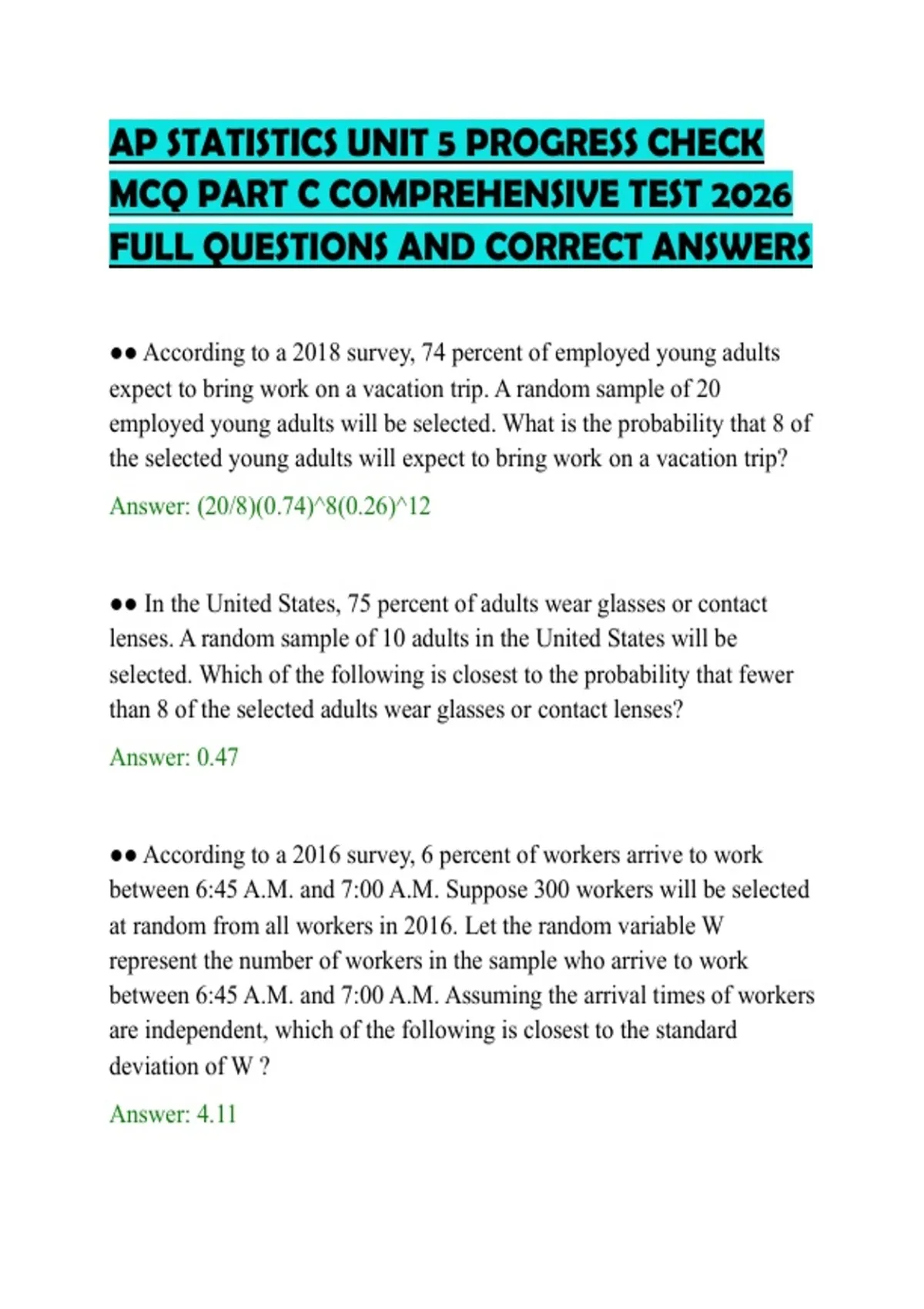 AP STATISTICS UNIT 5 PROGRESS CHECK MCQ PART C COMPREHENSIVE TEST 2026 FULL QUESTIONS AND CORRECT ANSWERS

●● According to a 2018 survey, 74 percent of employed young adults expect to bring work on a vacation trip. A random sample of 20 employed young adults will be selected. What is the probability that 8 of the selected young adults will expect to bring work on a vacation trip?

Answer: (20/8)(0.74)^8(0.26)^12

●● In the United States, 75 percent of adults wear glasses or contact lenses. A random sample of 10 adults in the United States will be selected. Which of the following is closest to the probability that fewer than 8 of the selected adults wear glasses or contact lenses?

Answer: 0.47

●● According to a 2016 survey, 6 percent of workers arrive to work between 6:45 A.M. and 7:00 A.M. Suppose 300 workers will be selected at random from all workers in 2016. Let the random variable W represent the number of workers in the sample who arrive to work between 6:45 A.M. and 7:00 A.M. Assuming the arrival times of workers are independent, which of the following is closest to the standard deviation of W ?

Answer: 4.11